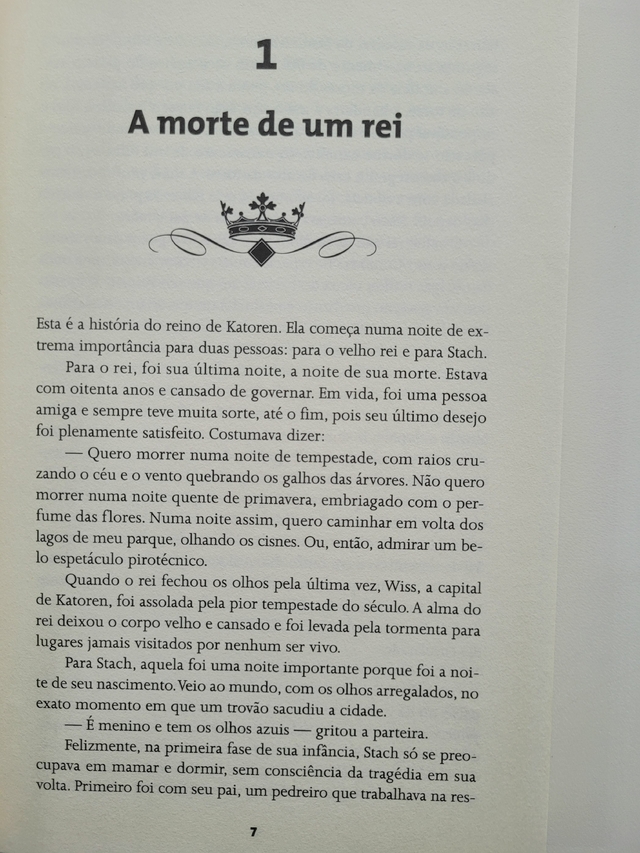 1

A morte de um rei

Esta é a história do reino de Katoren. Ela começa numa noite de extrema importância para duas pessoas: para o velho rei e para Stach.

Para o rei, foi sua última noite, a noite de sua morte. Estava com oitenta anos e cansado de governar. Em vida, foi uma pessoa amiga e sempre teve muita sorte, até o fim, pois seu último desejo foi plenamente satisfeito. Costumava dizer:

— Quero morrer numa noite de tempestade, com raios cruzando o céu e o vento quebrando os galhos das árvores. Não quero morrer numa noite quente de primavera, embriagado com o perfume das flores. Numa noite assim, quero caminhar em volta dos lagos de meu parque, olhando os cisnes. Ou, então, admirar um belo espetáculo pirotécnico.

Quando o rei fechou os olhos pela última vez, Wiss, a capital de Katoren, foi assolada pela pior tempestade do século. A alma do rei deixou o corpo velho e cansado e foi levada pela tormenta para lugares jamais visitados por nenhum ser vivo.

Para Stach, aquela foi uma noite importante porque foi a noite de seu nascimento. Veio ao mundo, com os olhos arregalados, no exato momento em que um trovão sacudiu a cidade.

— É menino e tem os olhos azuis — gritou a parteira.

Felizmente, na primeira fase de sua infância, Stach só se preocupava em mamar e dormir, sem consciência da tragédia em sua volta. Primeiro foi com seu pai, um pedreiro que trabalhava na res-

7